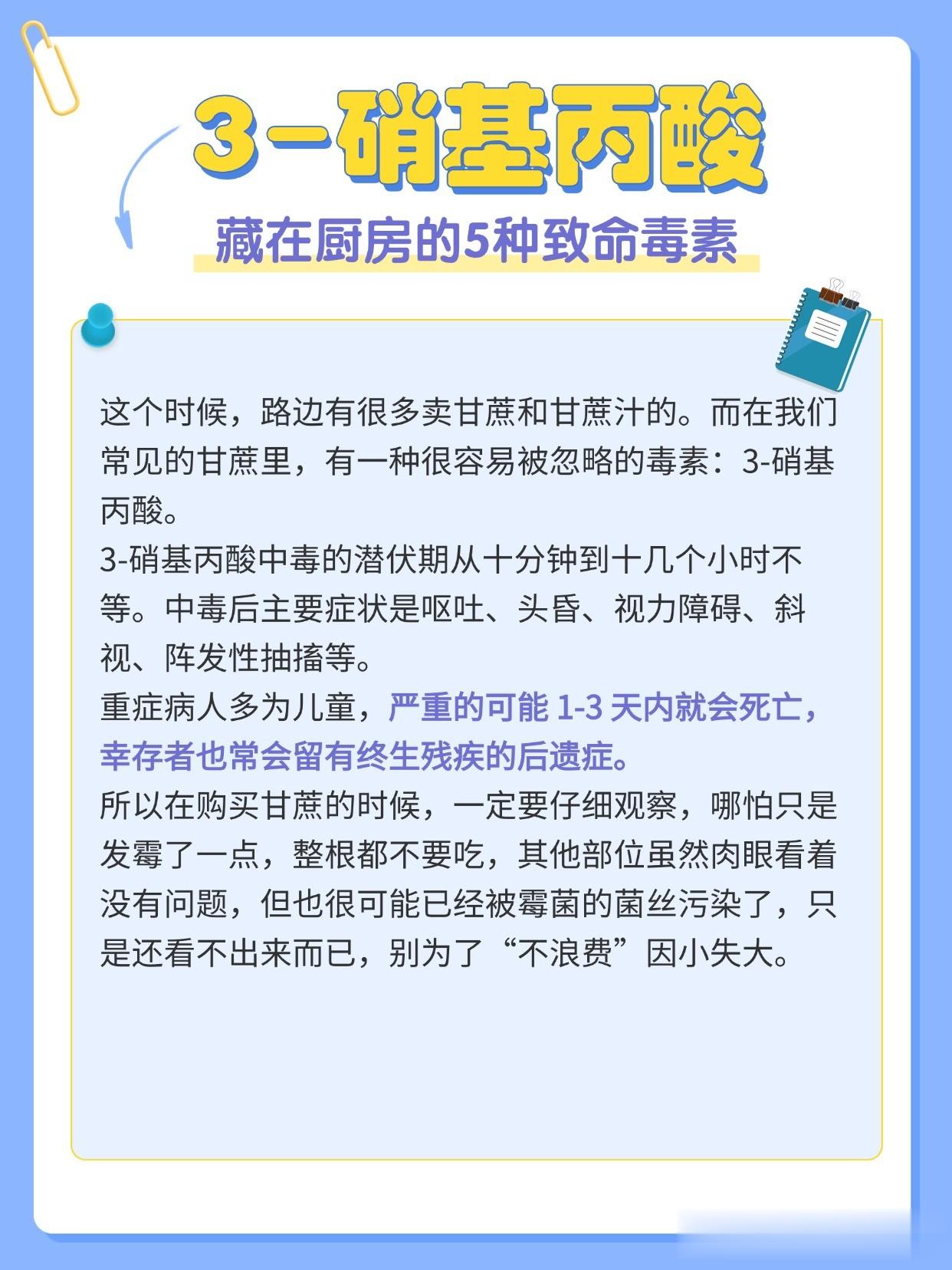 3-硝基丙酸

藏在厨房的5种致命毒素

这个时候，路边有很多卖甘蔗和甘蔗汁的。而在我们常见的甘蔗里，有一种很容易被忽略的毒素：3-硝基丙酸。

3-硝基丙酸中毒的潜伏期从十分钟到十几个小时不等。中毒后主要症状是呕吐、头昏、视力障碍、斜视、阵发性抽搐等。

重症病人多为儿童，严重的可能1-3天内就会死亡，幸存者也常会留有终生残疾的后遗症。

所以在购买甘蔗的时候，一定要仔细观察，哪怕只是发霉了一点，整根都不要吃，其他部位虽然肉眼看着没有问题，但也很可能已经被霉菌的菌丝污染了，只是还看不出来而已，别为了“不浪费”因小失大。